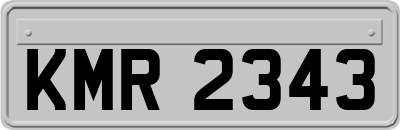 KMR 2343